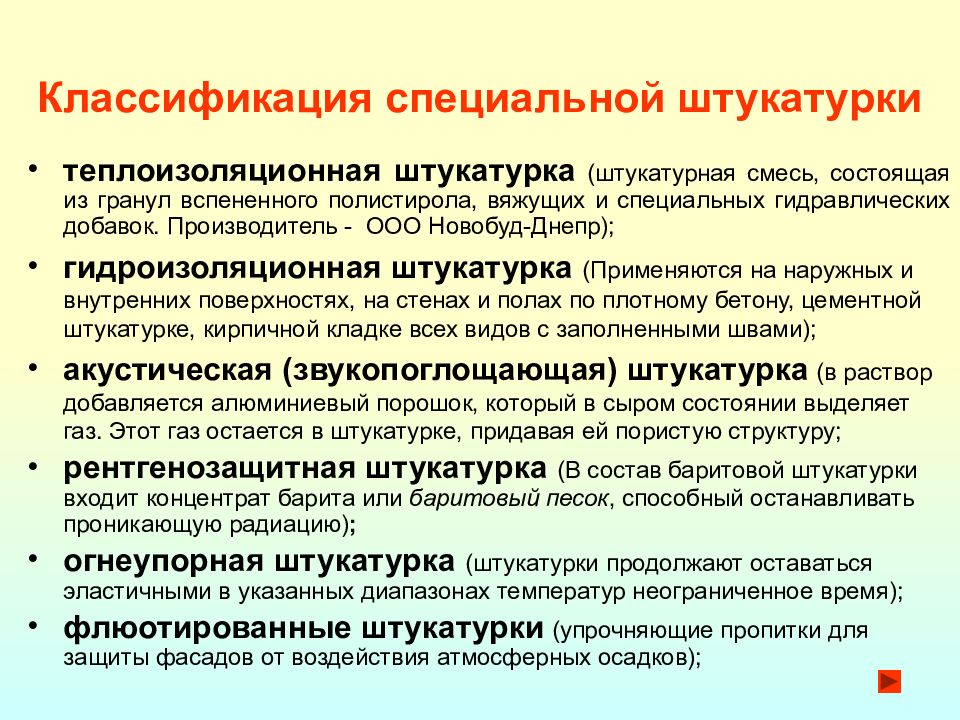 Классификация специальной штукатурки

• теплоизоляционная штукатурка (штукатурная смесь, состоящая из гранул вспененного полистирола, вяжущих и специальных гидравлических добавок. Производитель - ООО Новобуд-Днепр);

• гидроизоляционная штукатурка (Применяются на наружных и внутренних поверхностях, на стенах и полах по плотному бетону, цементной штукатурке, кирпичной кладке всех видов с заполненными швами);

• акустическая (звукопоглощающая) штукатурка (в раствор добавляется алюминиевый порошок, который в сыром состоянии выделяет газ. Этот газ остается в штукатурке, придавая ей пористую структуру;

• рентгенозащитная штукатурка (В состав баритовой штукатурки входит концентрат барита или баритовый песок, способный останавливать проникающую радиацию);

• огнеупорная штукатурка (штукатурки продолжают оставаться эластичными в указанных диапазонах температур неограниченное время);

• флюотированные штукатурки (упрочняющие пропитки для защиты фасадов от воздействия атмосферных осадков);